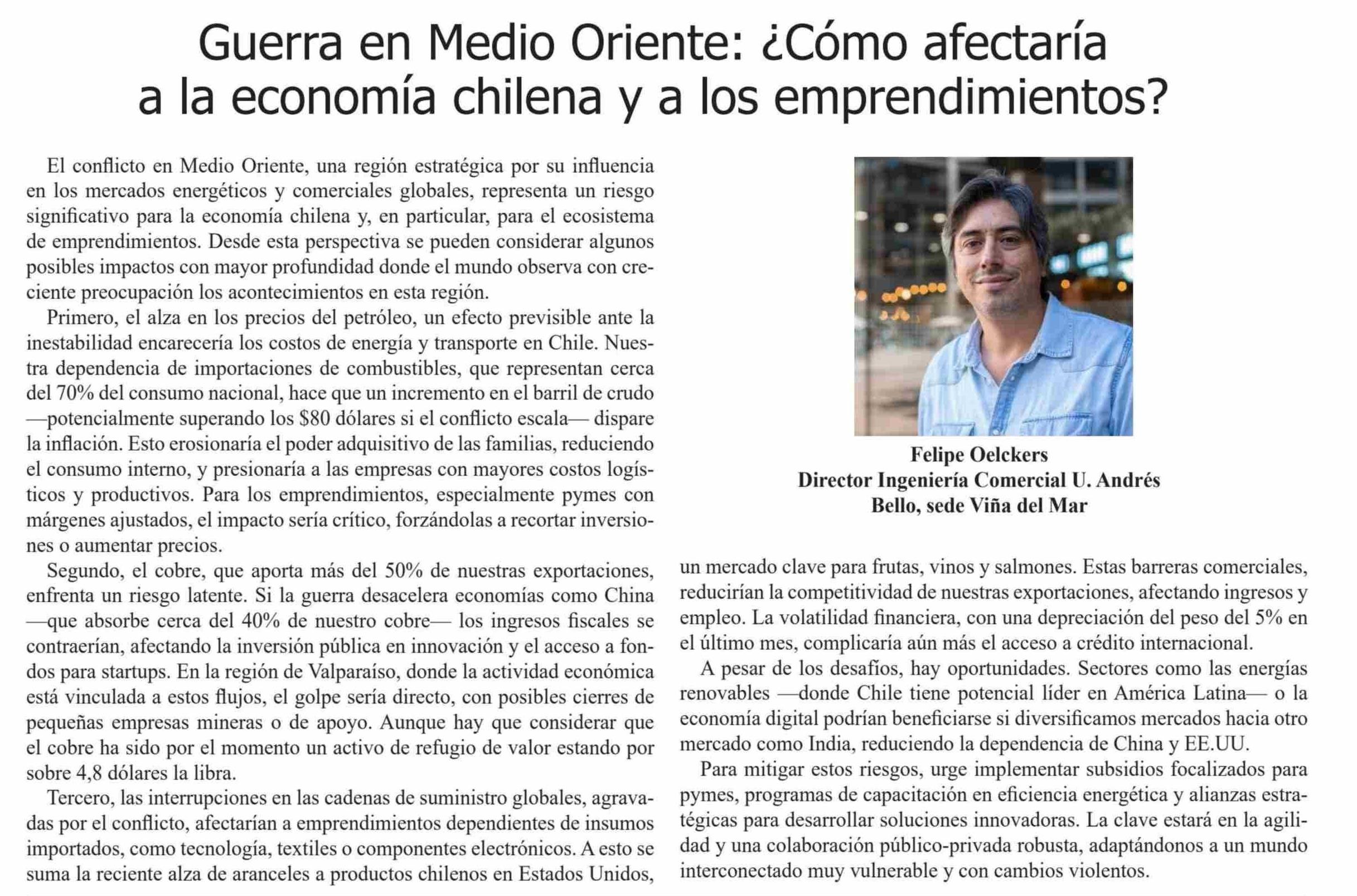 Guerra en Medio Oriente: ¿Cómo afectaría a la economía chilena y a los emprendimientos?

El conflicto en Medio Oriente, una región estratégica por su influencia en los mercados energéticos y comerciales globales, representa un riesgo significativo para la economía chilena y, en particular, para el ecosistema de emprendimientos. Desde esta perspectiva se pueden considerar algunos posibles impactos con mayor profundidad donde el mundo observa con creciente preocupación los acontecimientos en esta región.

Primero, el alza en los precios del petróleo, un efecto previsible ante la inestabilidad encarecería los costos de energía y transporte en Chile. Nuestra dependencia de importaciones de combustibles, que representan cerca del 70% del consumo nacional, hace que un incremento en el barril de crudo —potencialmente superando los $80 dólares si el conflicto escala— dispare la inflación. Esto erosionaría el poder adquisitivo de las familias, reduciendo el consumo interno, y presionaría a las empresas con mayores costos logísticos y productivos. Para los emprendimientos, especialmente pymes con márgenes ajustados, el impacto sería crítico, forzándolas a recortar inversiones o aumentar precios.

Segundo, el cobre, que aporta más del 50% de nuestras exportaciones, enfrenta un riesgo latente. Si la guerra desacelera economías como China —que absorbe cerca del 40% de nuestro cobre— los ingresos fiscales se contraerían, afectando la inversión pública en innovación y el acceso a fondos para startups. En la región de Valparaíso, donde la actividad económica está vinculada a estos flujos, el golpe sería directo, con posibles cierres de pequeñas empresas mineras o de apoyo. Aunque hay que considerar que el cobre ha sido por el momento un activo de refugio de valor estando por sobre 4,8 dólares la libra.

Tercero, las interrupciones en las cadenas de suministro globales, agravadas por el conflicto, afectarían a emprendimientos dependientes de insumos importados, como tecnología, textiles o componentes electrónicos. A esto se suma la reciente alza de aranceles a productos chilenos en Estados Unidos,

Felipe Oelckers
Director Ingeniería Comercial U. Andrés Bello, sede Viña del Mar

un mercado clave para frutas, vinos y salmones. Estas barreras comerciales, reducirían la competitividad de nuestras exportaciones, afectando ingresos y empleo. La volatilidad financiera, con una depreciación del peso del 5% en el último mes, complicaría aún más el acceso a crédito internacional.

A pesar de los desafíos, hay oportunidades. Sectores como las energías renovables —donde Chile tiene potencial líder en América Latina— o la economía digital podrían beneficiarse si diversificamos mercados hacia otro mercado como India, reduciendo la dependencia de China y EE.UU.

Para mitigar estos riesgos, urge implementar subsidios focalizados para pymes, programas de capacitación en eficiencia energética y alianzas estratégicas para desarrollar soluciones innovadoras. La clave estará en la agilidad y una colaboración público-privada robusta, adaptándonos a un mundo interconectado muy vulnerable y con cambios violentos.